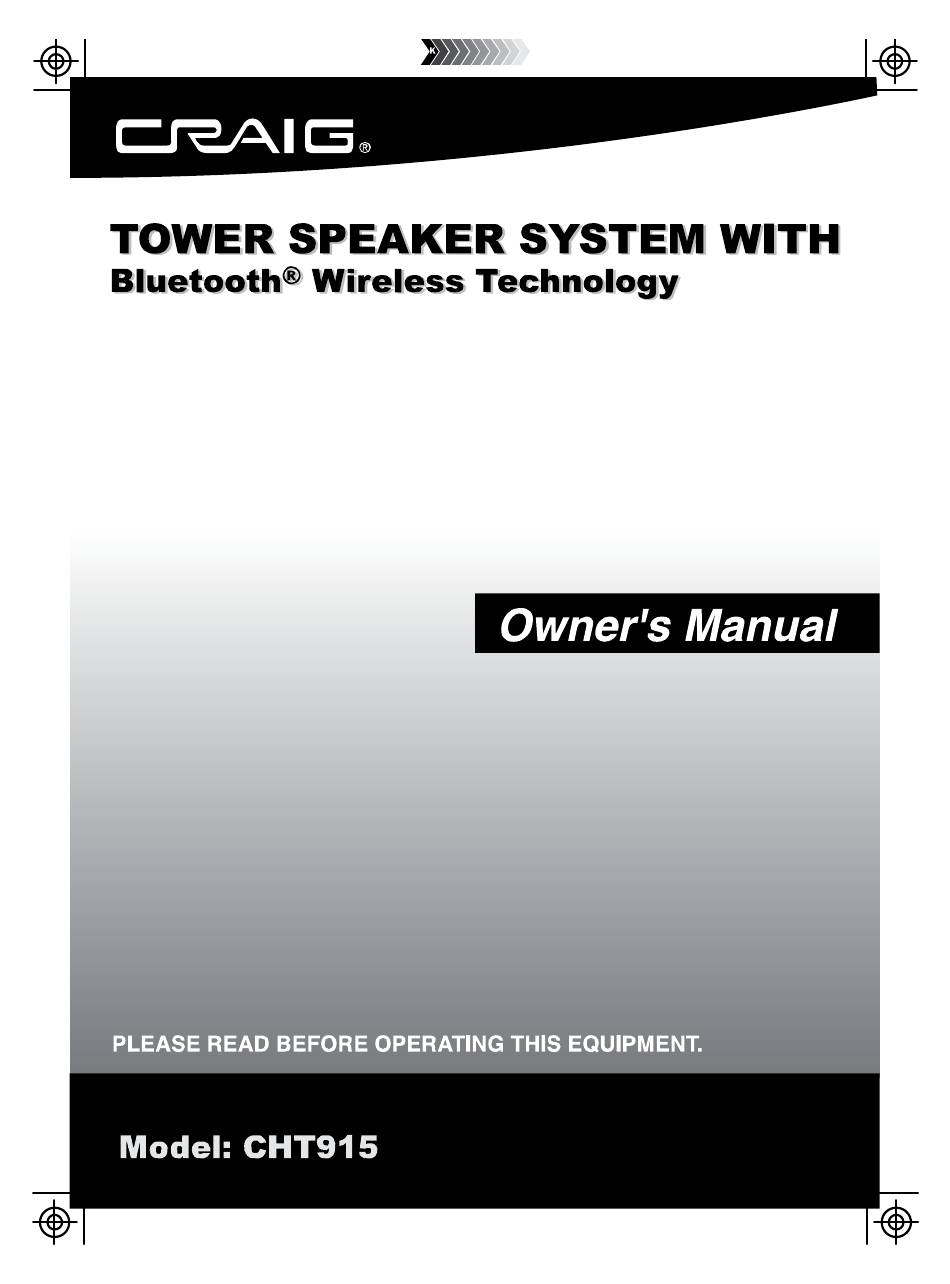 CRAIG®

TOWER SPEAKER SYSTEM WITH
Bluetooth® Wireless Technology

Owner's Manual

PLEASE READ BEFORE OPERATING THIS EQUIPMENT.

Model: CHT915